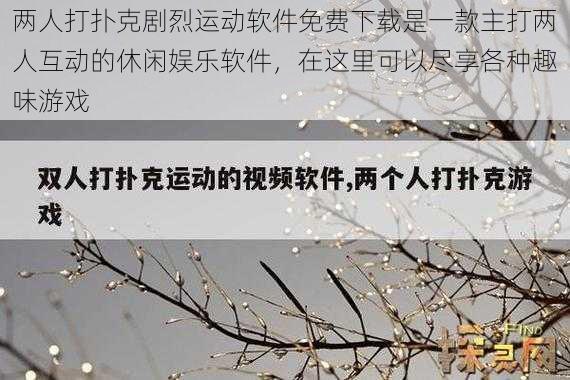 两人打扑克剧烈运动软件免费下载是一款主打两人互动的休闲娱乐软件，在这里可以尽享各种趣味游戏

双人打扑克运动的视频软件,两个人打扑克游戏

FIND
探灵网